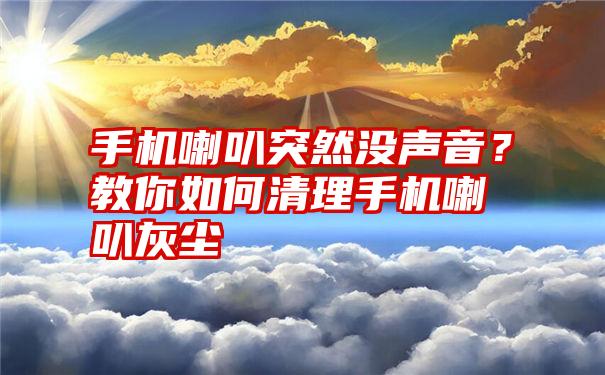 手机喇叭突然没声音？教你如何清理手机喇叭灰尘